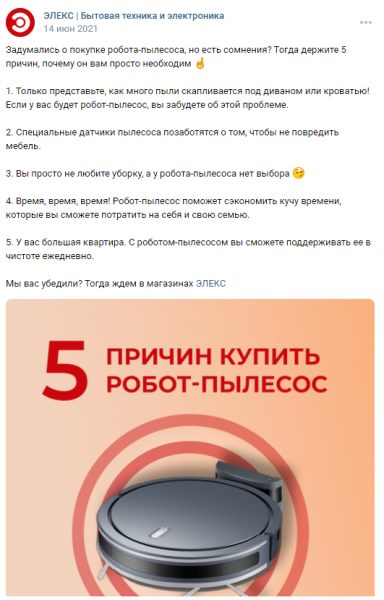 ЭЛЕКС | Бытовая техника и электроника
14 июн 2021

Задумались о покупке робота-пылесоса, но есть сомнения? Тогда держите 5 причин, почему он вам просто необходим ☝

1. Только представьте, как много пыли скапливается под диваном или кроватью! Если у вас будет робот-пылесос, вы забудете об этой проблеме.

2. Специальные датчики пылесоса позаботятся о том, чтобы не повредить мебель.

3. Вы просто не любите уборку, а у робота-пылесоса нет выбора 😉

4. Время, время, время! Робот-пылесос поможет сэкономить кучу времени, которые вы сможете потратить на себя и свою семью.

5. У вас большая квартира. С роботом-пылесосом вы сможете поддерживать ее в чистоте ежедневно.

Мы вас убедили? Тогда ждем в магазинах ЭЛЕКС

5 ПРИЧИН КУПИТЬ РОБОТ-ПЫЛЕСОС